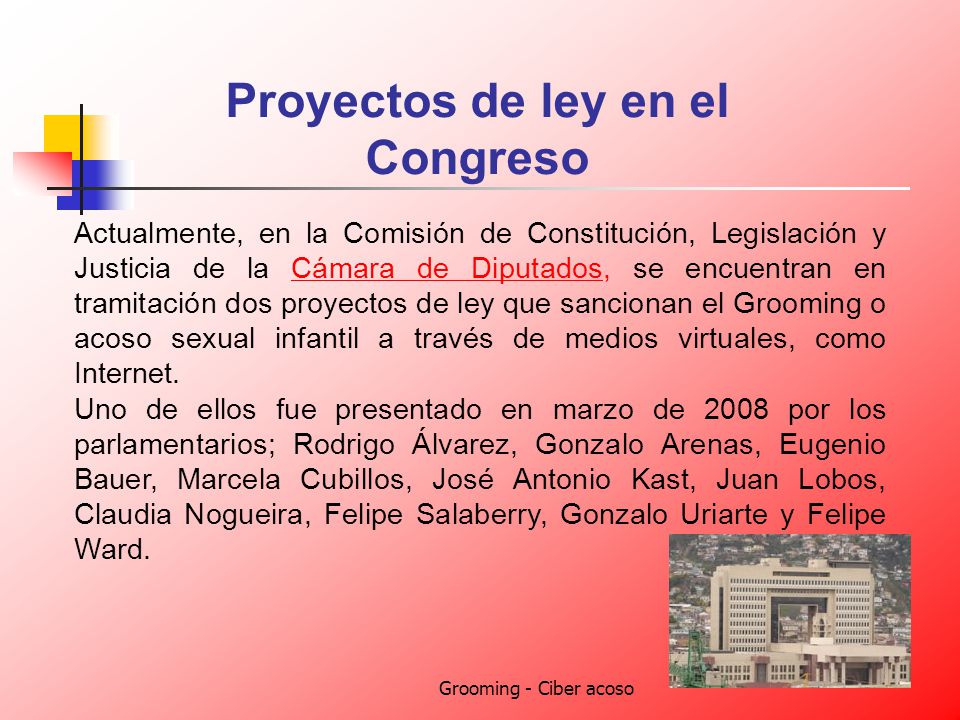 Proyectos de ley en el Congreso

Actualmente, en la Comisión de Constitución, Legislación y Justicia de la Cámara de Diputados, se encuentran en tramitación dos proyectos de ley que sancionan el Grooming o acoso sexual infantil a través de medios virtuales, como Internet.
Uno de ellos fue presentado en marzo de 2008 por los parlamentarios; Rodrigo Álvarez, Gonzalo Arenas, Eugenio Bauer, Marcela Cubillos, José Antonio Kast, Juan Lobos, Claudia Nogueira, Felipe Salaberry, Gonzalo Uriarte y Felipe Ward.

Grooming - Ciber acoso